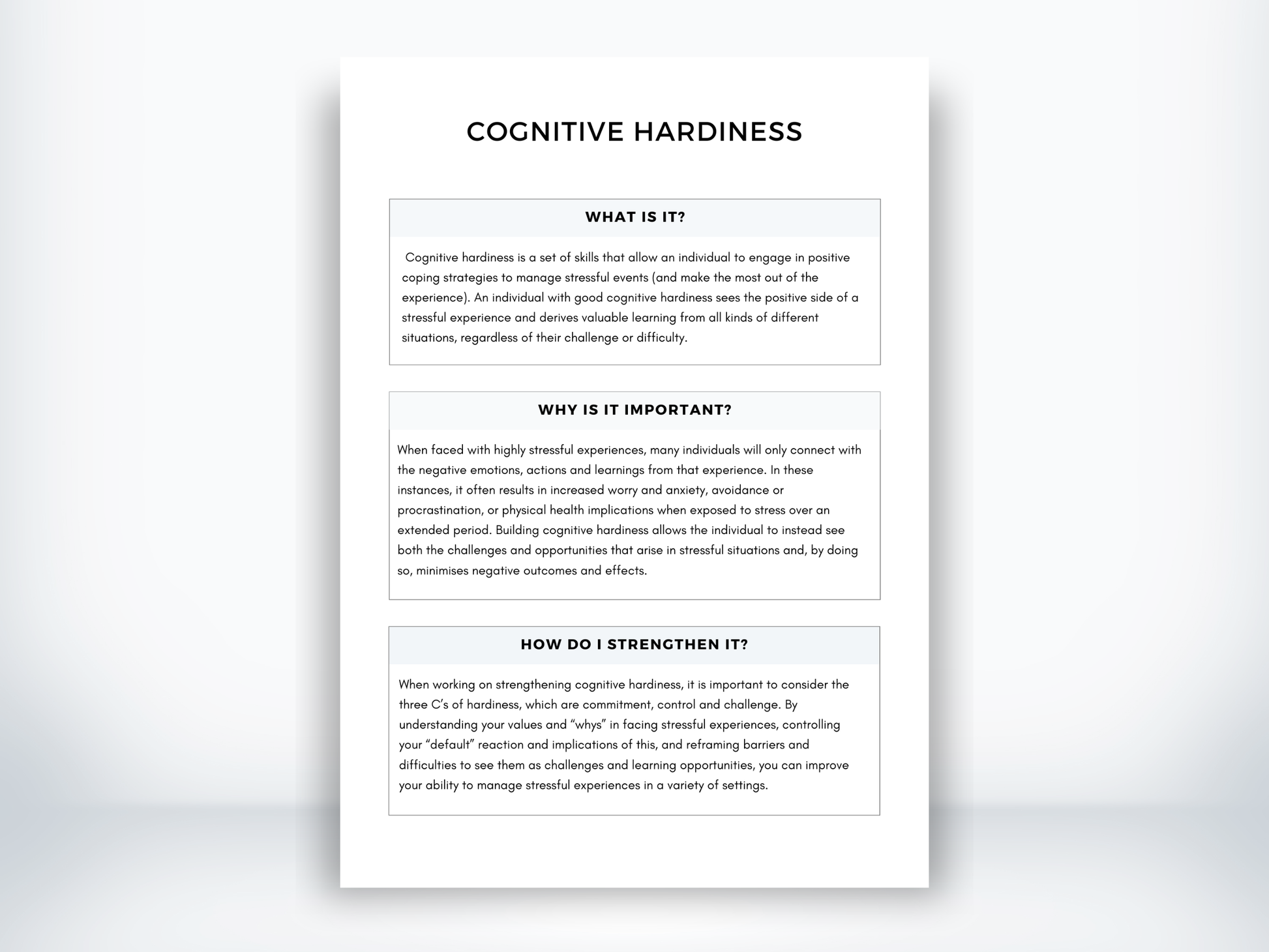 COGNITIVE HARDINESS

WHAT IS IT?

Cognitive hardiness is a set of skills that allow an individual to engage in positive coping strategies to manage stressful events (and make the most out of the experience). An individual with good cognitive hardiness sees the positive side of a stressful experience and derives valuable learning from all kinds of different situations, regardless of their challenge or difficulty.

WHY IS IT IMPORTANT?

When faced with highly stressful experiences, many individuals will only connect with the negative emotions, actions and learnings from that experience. In these instances, it often results in increased worry and anxiety, avoidance or procrastination, or physical health implications when exposed to stress over an extended period. Building cognitive hardiness allows the individual to instead see both the challenges and opportunities that arise in stressful situations and, by doing so, minimises negative outcomes and effects.

HOW DO I STRENGTHEN IT?

When working on strengthening cognitive hardiness, it is important to consider the three C's of hardiness, which are commitment, control and challenge. By understanding your values and "whys" in facing stressful experiences, controlling your "default" reaction and implications of this, and reframing barriers and difficulties to see them as challenges and learning opportunities, you can improve your ability to manage stressful experiences in a variety of settings.